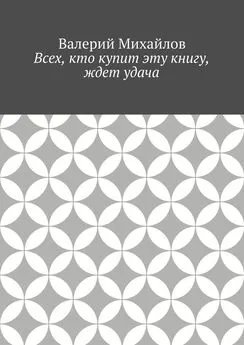 Валерий Михайлов
Всех, кто купит эту книгу, ждет удача